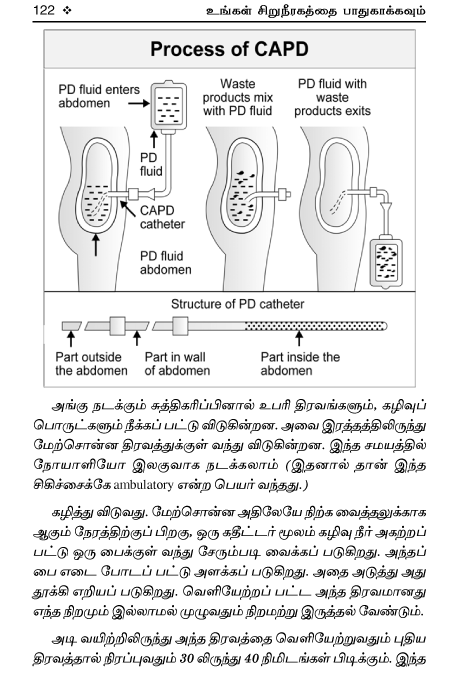 122 ❖ உங்கள் சிறுநீரகத்தை பாதுகாக்கவும்

Process of CAPD

PD fluid enters abdomen

PD fluid

CAPD catheter

PD fluid abdomen

Waste products mix with PD fluid

PD fluid with waste products exits

Structure of PD catheter

Part outside the abdomen

Part in wall of abdomen

Part inside the abdomen

அங்கு நடக்கும் சுத்திகரிப்பினால் உபரி திரவங்களும், கழிவுப் பொருட்களும் நீக்கப் பட்டு விடுகின்றன. அவை இரத்தத்திலிருந்து மேற்சொன்ன திரவத்துக்குள் வந்து விடுகின்றன. இந்த சமயத்தில் நோயாளியோ இலகுவாக நடக்கலாம் (இதனால் தான் இந்த சிகிச்சைக்கே ambulatory என்ற பெயர் வந்தது.)

கழித்து விடுவது. மேற்சொன்ன அதிலேயே நிற்க வைத்தலுக்காக ஆகும் நேரத்திற்குப் பிறகு, ஒரு கதீட்டர் மூலம் கழிவு நீர் அகற்றப் பட்டு ஒரு பைக்குள் வந்து சேரும்படி வைக்கப் படுகிறது. அந்தப் பை எடை போடப் பட்டு அளக்கப் படுகிறது. அதை அடுத்து அது தூக்கி எறியப் படுகிறது. வெளியேற்றப் பட்ட அந்த திரவமானது எந்த நிறமும் இல்லாமல் முழுவதும் நிறமற்று இருத்தல் வேண்டும்.

அடி வயிற்றிலிருந்து அந்த திரவத்தை வெளியேற்றுவதும் புதிய திரவத்தால் நிரப்புவதும் 30 லிருந்து 40 நிமிடங்கள் பிடிக்கும். இந்த